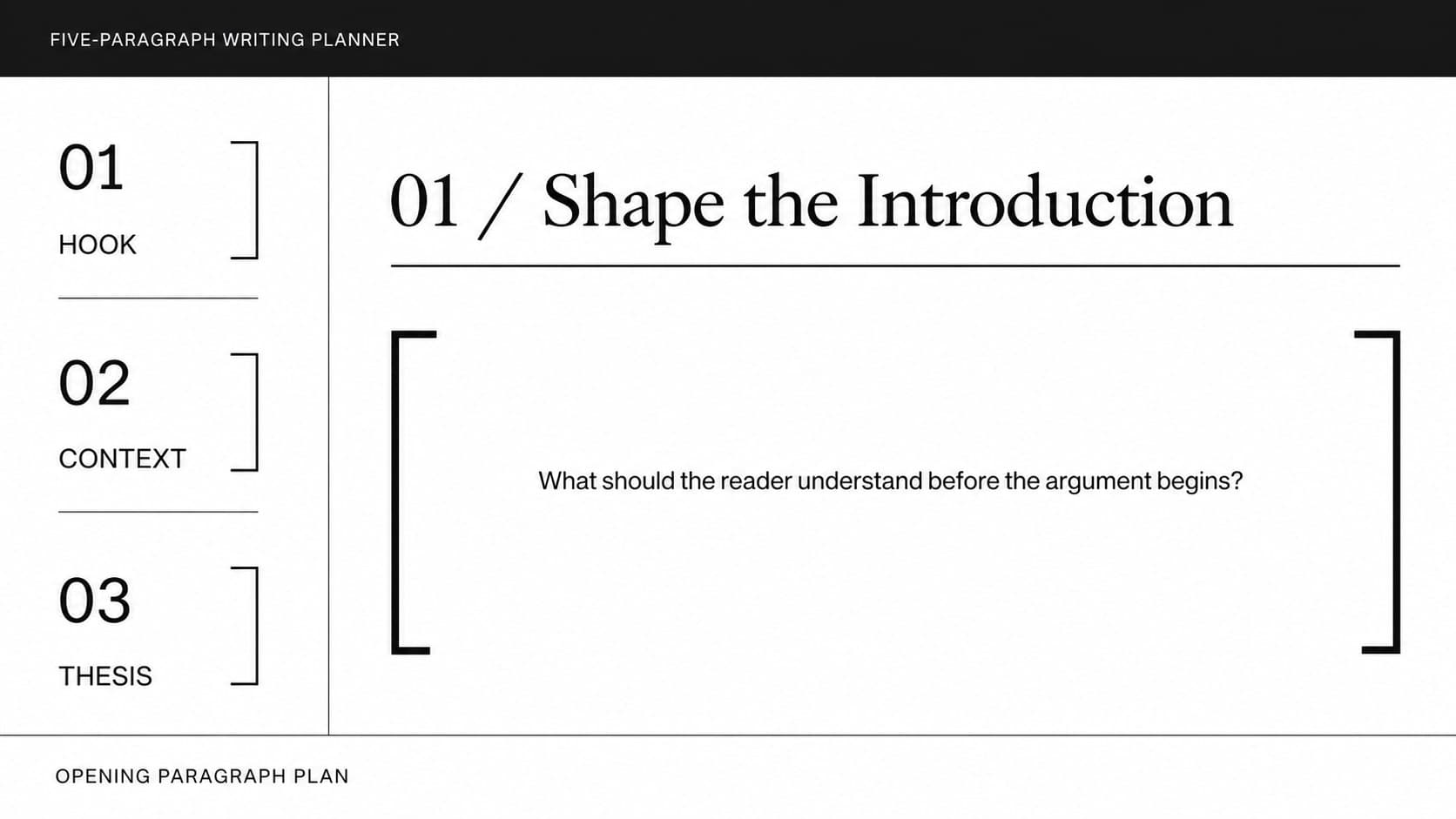 FIVE-PARAGRAPH WRITING PLANNER

01
HOOK

02
CONTEXT

03
THESIS

01 / Shape the Introduction

What should the reader understand before the argument begins?

OPENING PARAGRAPH PLAN